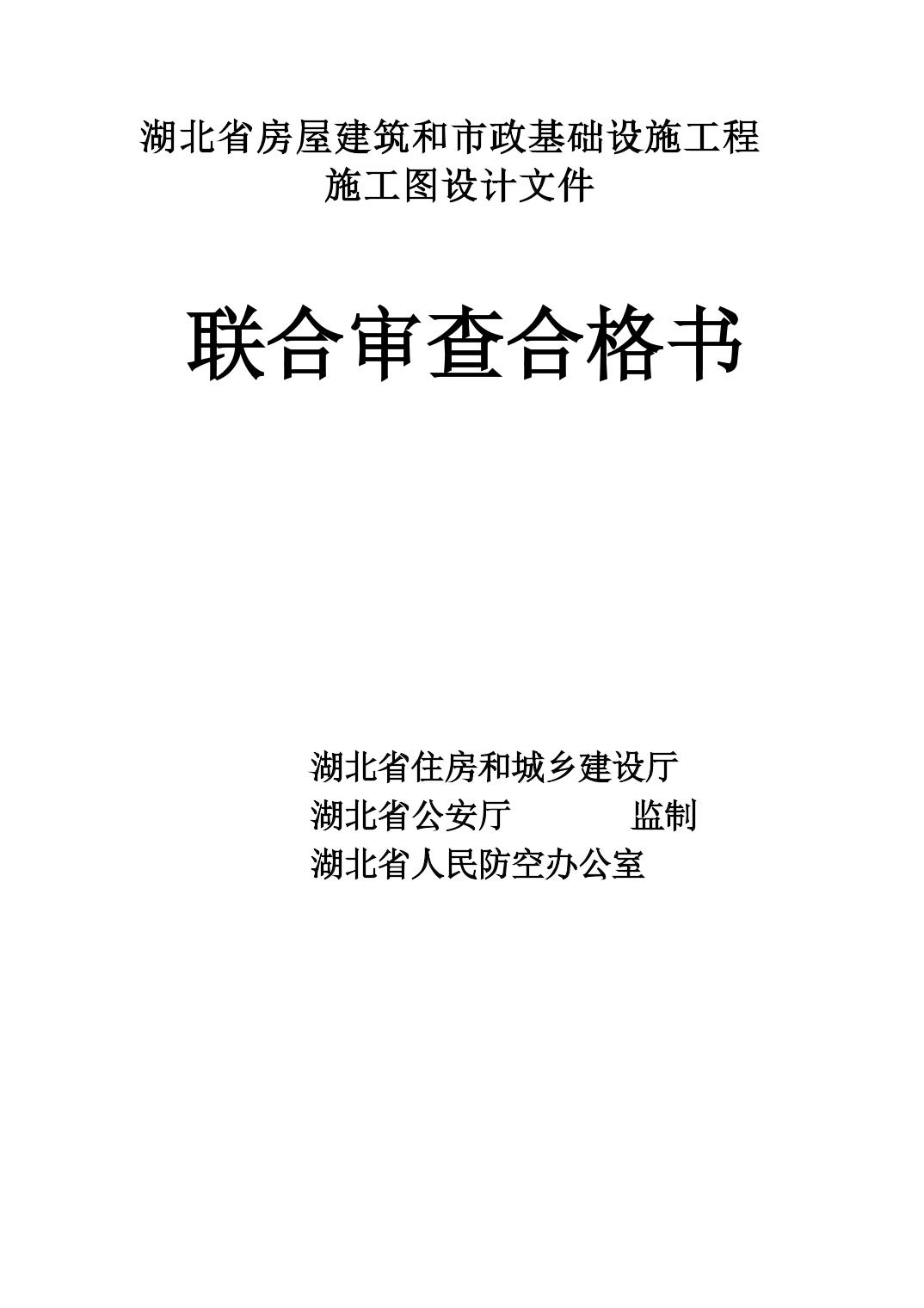 湖北省房屋建筑和市政基础设施工程
施工图设计文件

联合审查合格书

湖北省住房和城乡建设厅
湖北省公安厅 监制
湖北省人民防空办公室